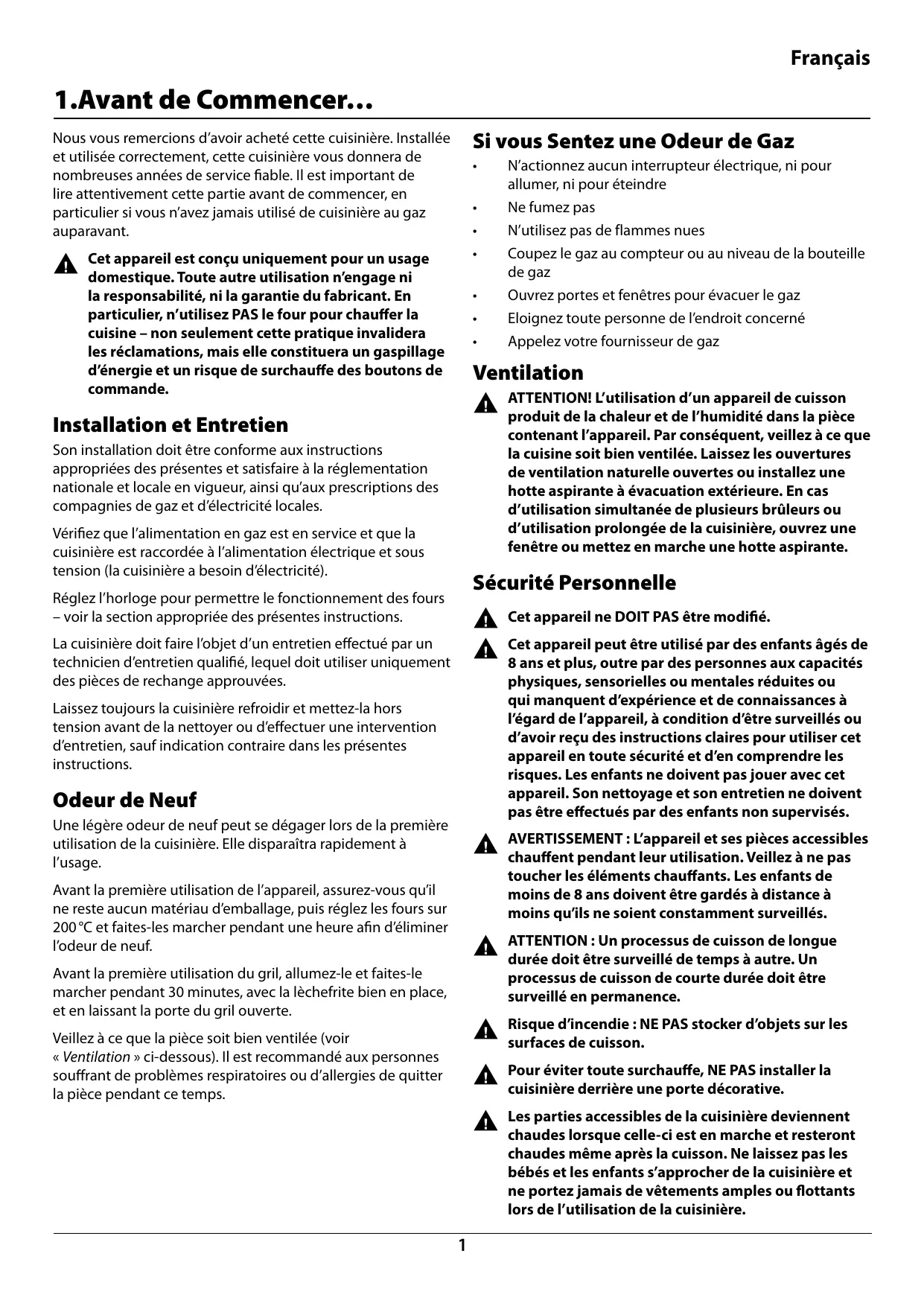 Français

1.Avant de Commencer…

Nous vous remercions d'avoir acheté cette cuisinière. Installée et utilisée correctement, cette cuisinière vous donnera de nombreuses années de service fiable. Il est important de lire attentivement cette partie avant de commencer, en particulier si vous n'avez jamais utilisé de cuisinière au gaz auparavant.

Cet appareil est conçu uniquement pour un usage domestique. Toute autre utilisation n'engage ni la responsabilité, ni la garantie du fabricant. En particulier, n'utilisez PAS le four pour chauffer la cuisine – non seulement cette pratique invalidera les réclamations, mais elle constituera un gaspillage d'énergie et un risque de surchauffe des boutons de commande.

Installation et Entretien

Son installation doit être conforme aux instructions appropriées des présentes et satisfaire à la réglementation nationale et locale en vigueur, ainsi qu'aux prescriptions des compagnies de gaz et d'électricité locales.

Vérifiez que l'alimentation en gaz est en service et que la cuisinière est raccordée à l'alimentation électrique et sous tension (la cuisinière a besoin d'électricité).

Réglez l'horloge pour permettre le fonctionnement des fours – voir la section appropriée des présentes instructions.

La cuisinière doit faire l'objet d'un entretien effectué par un technicien d'entretien qualifié, lequel doit utiliser uniquement des pièces de rechange approuvées.

Laissez toujours la cuisinière refroidir et mettez-la hors tension avant de la nettoyer ou d'effectuer une intervention d'entretien, sauf indication contraire dans les présentes instructions.

Odeur de Neuf

Une légère odeur de neuf peut se dégager lors de la première utilisation de la cuisinière. Elle disparaîtra rapidement à l'usage.

Avant la première utilisation de l'appareil, assurez-vous qu'il ne reste aucun matériau d'emballage, puis réglez les fours sur 200 °C et faites-les marcher pendant une heure afin d'éliminer l'odeur de neuf.

Avant la première utilisation du gril, allumez-le et faites-le marcher pendant 30 minutes, avec la lèchefrite bien en place, et en laissant la porte du gril ouverte.

Veillez à ce que la pièce soit bien ventilée (voir « Ventilation » ci-dessous). Il est recommandé aux personnes souffrant de problèmes respiratoires ou d'allergies de quitter la pièce pendant ce temps.

Si vous Sentez une Odeur de Gaz

• N'actionnez aucun interrupteur électrique, ni pour allumer, ni pour éteindre
• Ne fumez pas
• N'utilisez pas de flammes nues
• Coupez le gaz au compteur ou au niveau de la bouteille de gaz
• Ouvrez portes et fenêtres pour évacuer le gaz
• Eloignez toute personne de l'endroit concerné
• Appelez votre fournisseur de gaz

Ventilation

ATTENTION! L'utilisation d'un appareil de cuisson produit de la chaleur et de l'humidité dans la pièce contenant l'appareil. Par conséquent, veillez à ce que la cuisine soit bien ventilée. Laissez les ouvertures de ventilation naturelle ouvertes ou installez une hotte aspirante à évacuation extérieure. En cas d'utilisation simultanée de plusieurs brûleurs ou d'utilisation prolongée de la cuisinière, ouvrez une fenêtre ou mettez en marche une hotte aspirante.

Sécurité Personnelle

Cet appareil ne DOIT PAS être modifié.

Cet appareil peut être utilisé par des enfants âgés de 8 ans et plus, outre par des personnes aux capacités physiques, sensorielles ou mentales réduites ou qui manquent d'expérience et de connaissances à l'égard de l'appareil, à condition d'être surveillés ou d'avoir reçu des instructions claires pour utiliser cet appareil en toute sécurité et d'en comprendre les risques. Les enfants ne doivent pas jouer avec cet appareil. Son nettoyage et son entretien ne doivent pas être effectués par des enfants non supervisés.

AVERTISSEMENT : L'appareil et ses pièces accessibles chauffent pendant leur utilisation. Veillez à ne pas toucher les éléments chauffants. Les enfants de moins de 8 ans doivent être gardés à distance à moins qu'ils ne soient constamment surveillés.

ATTENTION : Un processus de cuisson de longue durée doit être surveillé de temps à autre. Un processus de cuisson de courte durée doit être surveillé en permanence.

Risque d'incendie : NE PAS stocker d'objets sur les surfaces de cuisson.

Pour éviter toute surchauffe, NE PAS installer la cuisinière derrière une porte décorative.

Les parties accessibles de la cuisinière deviennent chaudes lorsque celle-ci est en marche et resteront chaudes même après la cuisson. Ne laissez pas les bébés et les enfants s'approcher de la cuisinière et ne portez jamais de vêtements amples ou flottants lors de l'utilisation de la cuisinière.

1